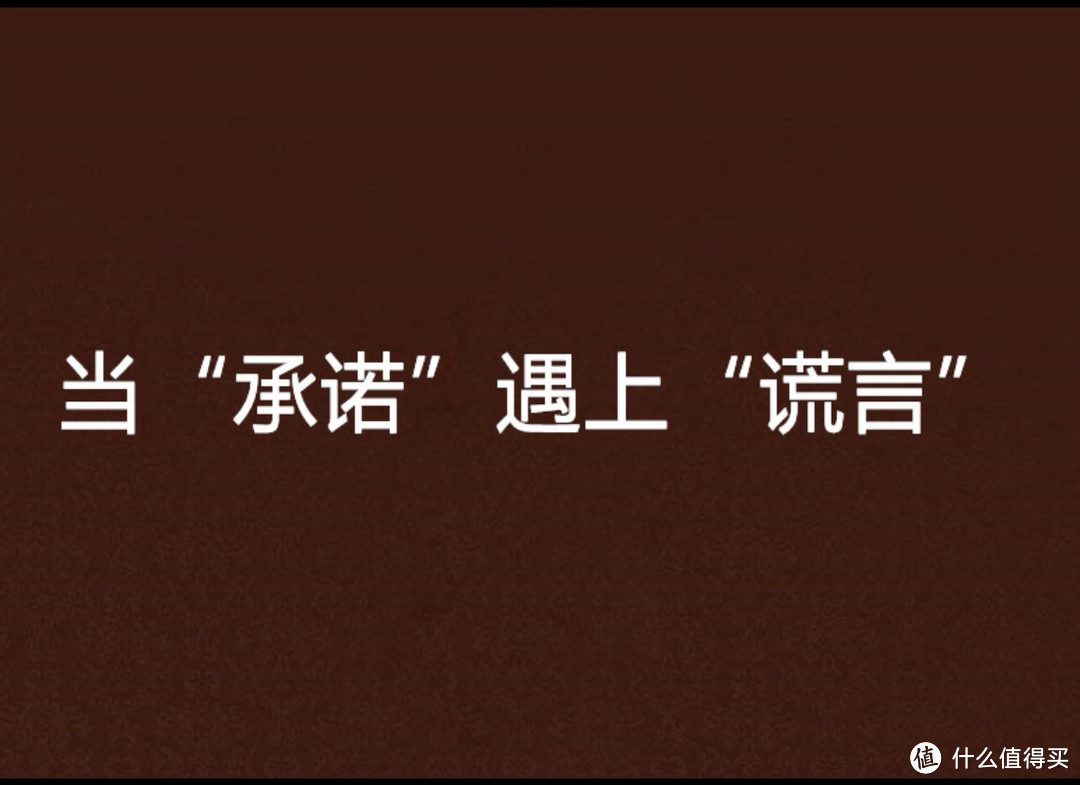 当“承诺”遇上“谎言”

值 什么值得买